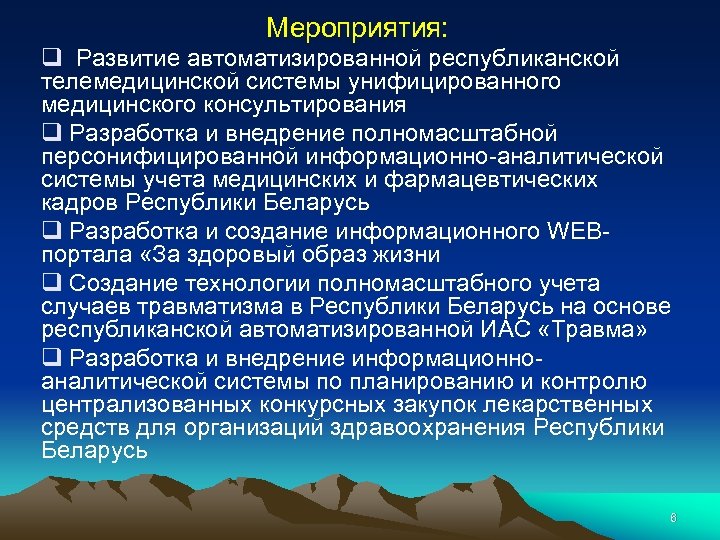 Мероприятия:

❑ Развитие автоматизированной республиканской телемедицинской системы унифицированного медицинского консультирования

❑ Разработка и внедрение полномасштабной персонифицированной информационно-аналитической системы учета медицинских и фармацевтических кадров Республики Беларусь

❑ Разработка и создание информационного WEB-портала «За здоровый образ жизни

❑ Создание технологии полномасштабного учета случаев травматизма в Республики Беларусь на основе республиканской автоматизированной ИАС «Травма»

❑ Разработка и внедрение информационно-аналитической системы по планированию и контролю централизованных конкурсных закупок лекарственных средств для организаций здравоохранения Республики Беларусь

8